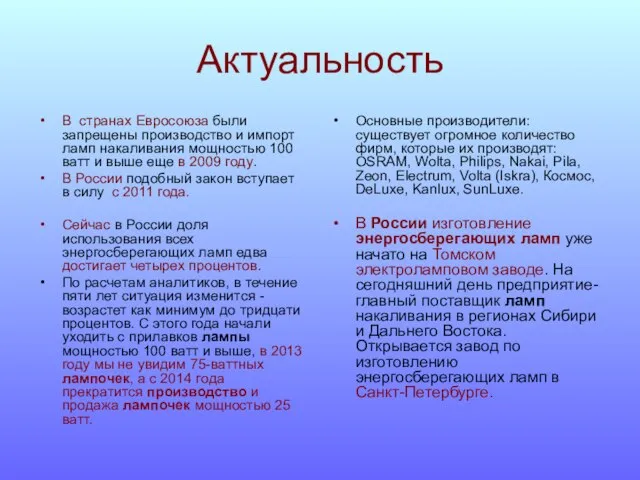 Актуальность

• В странах Евросоюза были запрещены производство и импорт ламп накаливания мощностью 100 ватт и выше еще в 2009 году.

• В России подобный закон вступает в силу с 2011 года.

• Сейчас в России доля использования всех энергосберегающих ламп едва достигает четырех процентов.

• По расчетам аналитиков, в течение пяти лет ситуация изменится - возрастет как минимум до тридцати процентов. С этого года начали уходить с прилавков лампы мощностью 100 ватт и выше, в 2013 году мы не увидим 75-ваттных лампочек, а с 2014 года прекратится производство и продажа лампочек мощностью 25 ватт.

• Основные производители: существует огромное количество фирм, которые их производят: OSRAM, Wolta, Philips, Nakai, Pila, Zeon, Electrum, Volta (Iskra), Космос, DeLuxe, Kanlux, SunLuxe.

• В России изготовление энергосберегающих ламп уже начато на Томском электроламповом заводе. На сегодняшний день предприятие-главный поставщик ламп накаливания в регионах Сибири и Дальнего Востока. Открывается завод по изготовлению энергосберегающих ламп в Санкт-Петербурге.